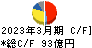 2023年3月期 C/F]
*総C/F 93億円